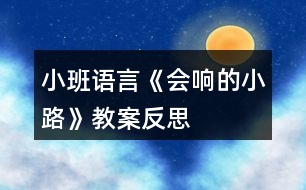 小班语言《会响的小路》教案反思